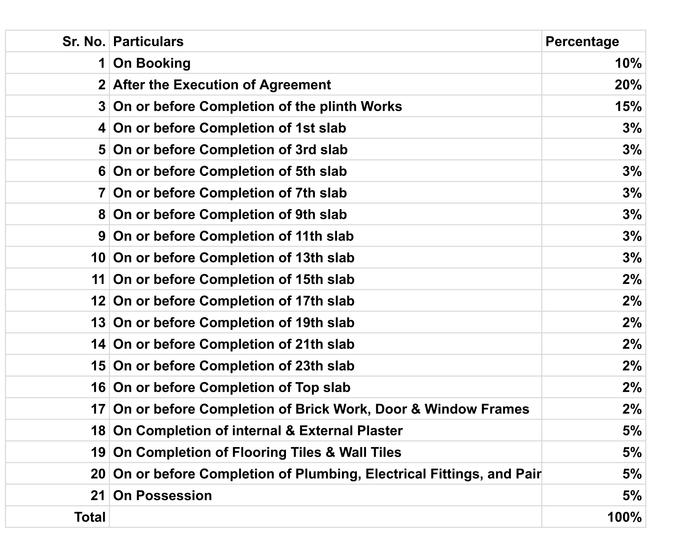 | Sr. No. | Particulars | Percentage |
|---|---|---|
| 1 | On Booking | 10% |
| 2 | After the Execution of Agreement | 20% |
| 3 | On or before Completion of the plinth Works | 15% |
| 4 | On or before Completion of 1st slab | 3% |
| 5 | On or before Completion of 3rd slab | 3% |
| 6 | On or before Completion of 5th slab | 3% |
| 7 | On or before Completion of 7th slab | 3% |
| 8 | On or before Completion of 9th slab | 3% |
| 9 | On or before Completion of 11th slab | 3% |
| 10 | On or before Completion of 13th slab | 3% |
| 11 | On or before Completion of 15th slab | 2% |
| 12 | On or before Completion of 17th slab | 2% |
| 13 | On or before Completion of 19th slab | 2% |
| 14 | On or before Completion of 21th slab | 2% |
| 15 | On or before Completion of 23th slab | 2% |
| 16 | On or before Completion of Top slab | 2% |
| 17 | On or before Completion of Brick Work, Door & Window Frames | 2% |
| 18 | On Completion of internal & External Plaster | 5% |
| 19 | On Completion of Flooring Tiles & Wall Tiles | 5% |
| 20 | On or before Completion of Plumbing, Electrical Fittings, and Pair | 5% |
| 21 | On Possession | 5% |
| Total | | 100% |